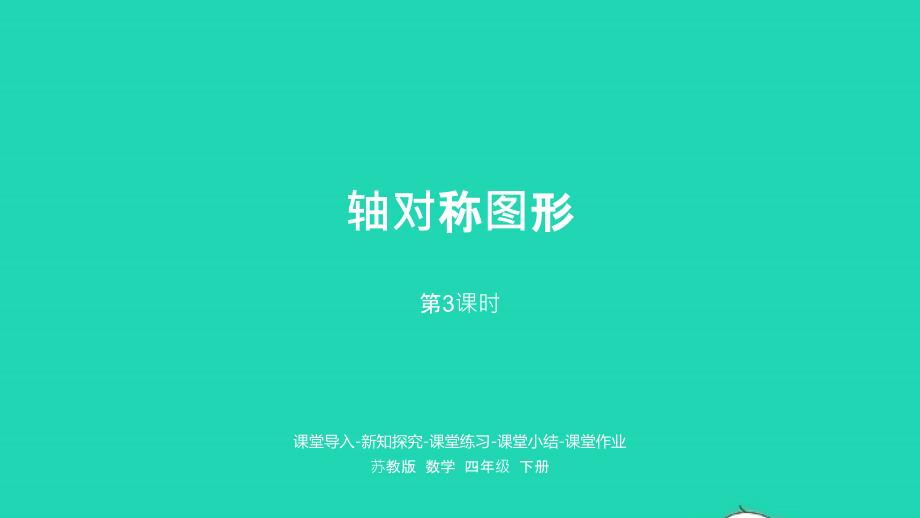 轴对称图形

第3课时

课堂导入-新知探究-课堂练习-课堂小结-课堂作业

苏教版 数学 四年级 下册